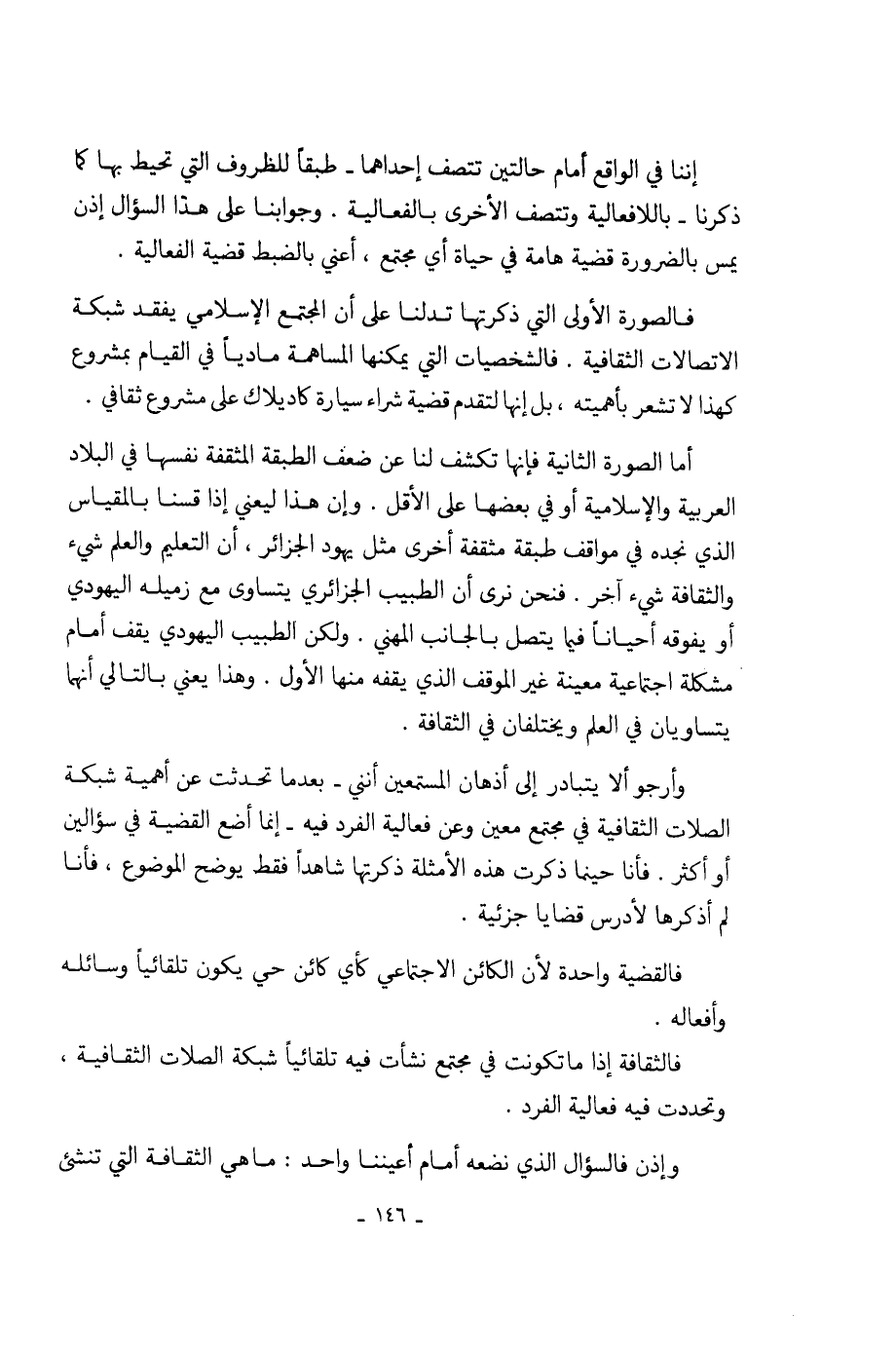 إننا في الواقع أمام حالتين تتصف إحداهما ـ طبقاً للظروف التي تحيط بها كما ذكرنا ـ باللافعالية وتتصف الأخرى بالفعالية . وجوابنا على هذا السؤال إذن يمس بالضرورة قضية هامة في حياة أي مجتمع ، أعني بالضبط قضية الفعالية .

فالصورة الأولى التي ذكرتها تدلنا على أن المجتمع الإسلامي يفقد شبكة الاتصالات الثقافية . فالشخصيات التي يمكنها المساهمة مادياً في القيام بمشروع كهذا لا تشعر بأهميته ، بل إنها لتقدم قضية شراء سيارة كاديلاك على مشروع ثقافي .

أما الصورة الثانية فإنها تكشف لنا عن ضعف الطبقة المثقفة نفسها في البلاد العربية والإسلامية أو في بعضها على الأقل . وإن هذا ليعني إذا قسنا بالمقياس الذي نجده في مواقف طبقة مثقفة أخرى مثل يهود الجزائر ، أن التعليم والعلم شيء والثقافة شيء آخر . فنحن نرى أن الطبيب الجزائري يتساوى مع زميله اليهودي أو يفوقه أحياناً فيما يتصل بالجانب المهني . ولكن الطبيب اليهودي يقف أمام مشكلة اجتماعية معينة غير الموقف الذي يقفه منها الأول . وهذا يعني بالتالي أنهما يتساويان في العلم ويختلفان في الثقافة .

وأرجو ألا يتبادر إلى أذهان المستمعين أنني ـ بعدما تحدثت عن أهمية شبكة الصلات الثقافية في مجتمع معين وعن فعالية الفرد فيه ـ إنما أضع القضية في سؤالين أو أكثر . فأنا حينما ذكرت هذه الأمثلة ذكرتها شاهداً فقط يوضح الموضوع ، فأنا لم أذكرها لأدرس قضايا جزئية .

فالقضية واحدة لأن الكائن الاجتماعي كأي كائن حي يكون تلقائياً وسائله وأفعاله .

فالثقافة إذا ماتكونت في مجتمع نشأت فيه تلقائياً شبكة الصلات الثقافية ، وتحددت فيه فعالية الفرد .

وإذن فالسؤال الذي نضعه أمام أعيننا واحد : ماهي الثقافة التي تنشئ

ـ ١٤٦ ـ